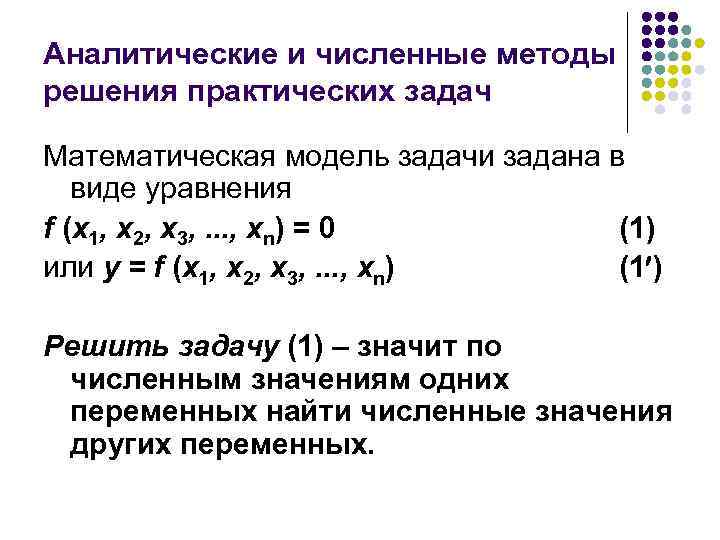 Аналитические и численные методы решения практических задач

Математическая модель задачи задана в виде уравнения

$f(x_1, x_2, x_3, ..., x_n) = 0$ (1)

или $y = f(x_1, x_2, x_3, ..., x_n)$ (1′)

Решить задачу (1) – значит по численным значениям одних переменных найти численные значения других переменных.